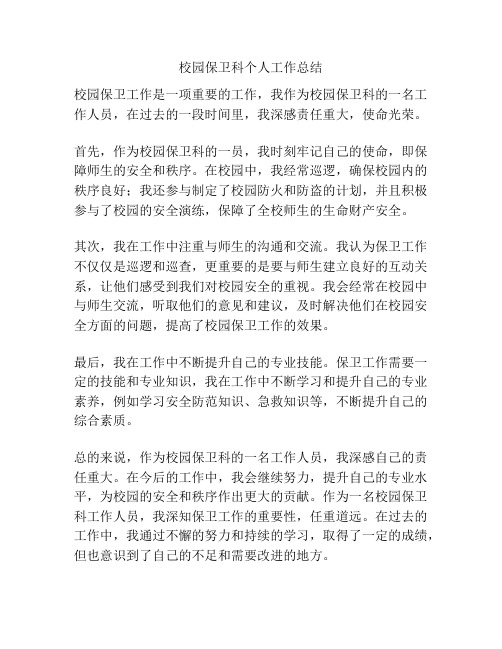 校园保卫科个人工作总结

校园保卫工作是一项重要的工作，我作为校园保卫科的一名工作人员，在过去的一段时间里，我深感责任重大，使命光荣。

首先，作为校园保卫科的一员，我时刻牢记自己的使命，即保障师生的安全和秩序。在校园中，我经常巡逻，确保校园内的秩序良好；我还参与制定了校园防火和防盗的计划，并且积极参与了校园的安全演练，保障了全校师生的生命财产安全。

其次，我在工作中注重与师生的沟通和交流。我认为保卫工作不仅仅是巡逻和巡查，更重要的是要与师生建立良好的互动关系，让他们感受到我们对校园安全的重视。我会经常在校园中与师生交流，听取他们的意见和建议，及时解决他们在校园安全方面的问题，提高了校园保卫工作的效果。

最后，我在工作中不断提升自己的专业技能。保卫工作需要一定的技能和专业知识，我在工作中不断学习和提升自己的专业素养，例如学习安全防范知识、急救知识等，不断提升自己的综合素质。

总的来说，作为校园保卫科的一名工作人员，我深感自己的责任重大。在今后的工作中，我会继续努力，提升自己的专业水平，为校园的安全和秩序作出更大的贡献。作为一名校园保卫科工作人员，我深知保卫工作的重要性，任重道远。在过去的工作中，我通过不懈的努力和持续的学习，取得了一定的成绩，但也意识到了自己的不足和需要改进的地方。